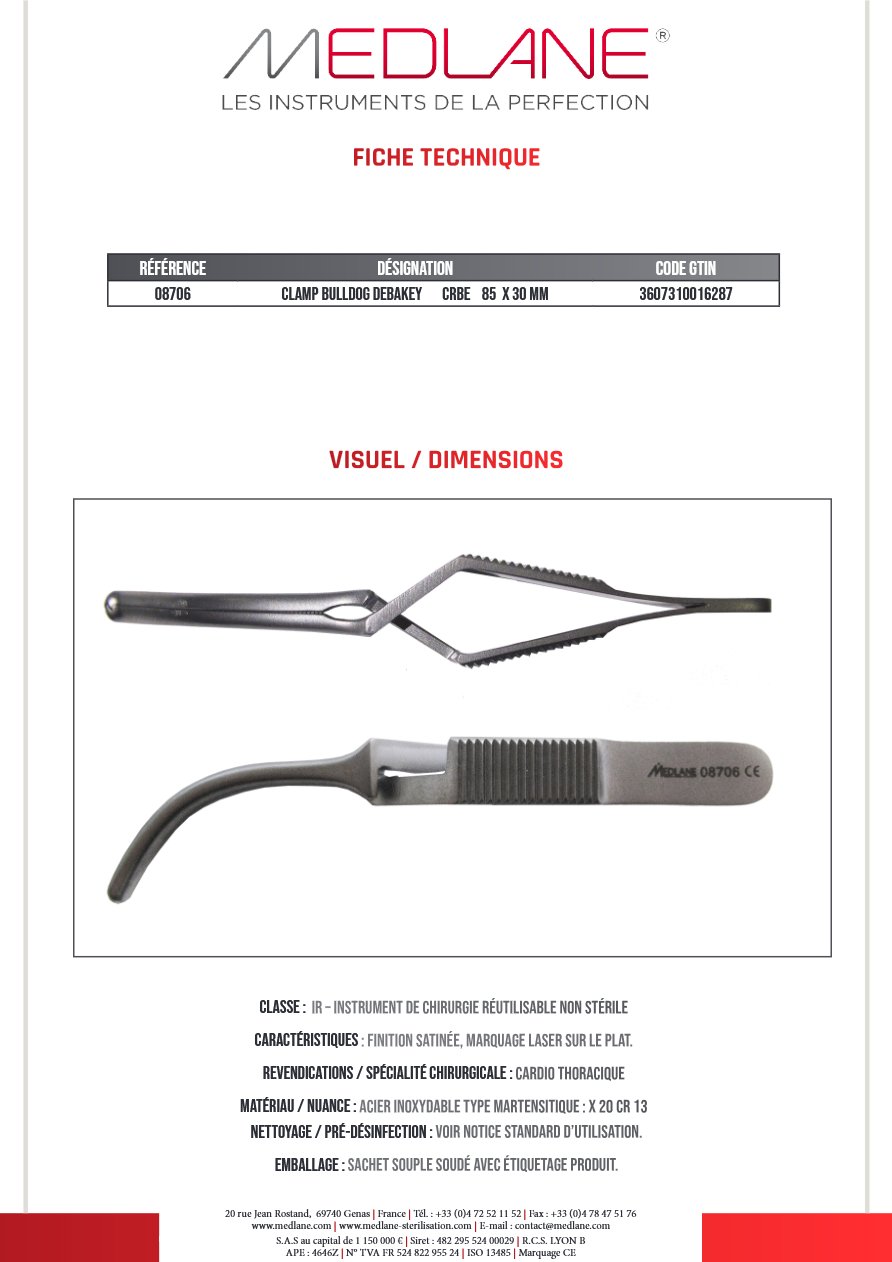 MEDLANE®
LES INSTRUMENTS DE LA PERFECTION

FICHE TECHNIQUE

| RÉFÉRENCE | DÉSIGNATION | CODE GTIN |
|---|---|---|
| 08706 | CLAMP BULLDOG DEBAKEY CRBE 85 X 30 MM | 3607310016287 |

VISUEL / DIMENSIONS

MEDLANE 08706 CE

CLASSE : IR – INSTRUMENT DE CHIRURGIE RÉUTILISABLE NON STÉRILE

CARACTÉRISTIQUES : FINITION SATINÉE, MARQUAGE LASER SUR LE PLAT.

REVENDICATIONS / SPÉCIALITÉ CHIRURGICALE : CARDIO THORACIQUE

MATÉRIAU / NUANCE : ACIER INOXYDABLE TYPE MARTENSITIQUE : X 20 CR 13

NETTOYAGE / PRÉ-DÉSINFECTION : VOIR NOTICE STANDARD D'UTILISATION.

EMBALLAGE : SACHET SOUPLE SOUDÉ AVEC ÉTIQUETAGE PRODUIT.

20 rue Jean Rostand, 69740 Genas | France | Tél. : +33 (0)4 72 52 11 52 | Fax : +33 (0)4 78 47 51 76
www.medlane.com | www.medlane-sterilisation.com | E-mail : contact@medlane.com
S.A.S au capital de 1 150 000 € | Siret : 482 295 524 00029 | R.C.S. LYON B
APE : 4646Z | N° TVA FR 524 822 955 24 | ISO 13485 | Marquage CE